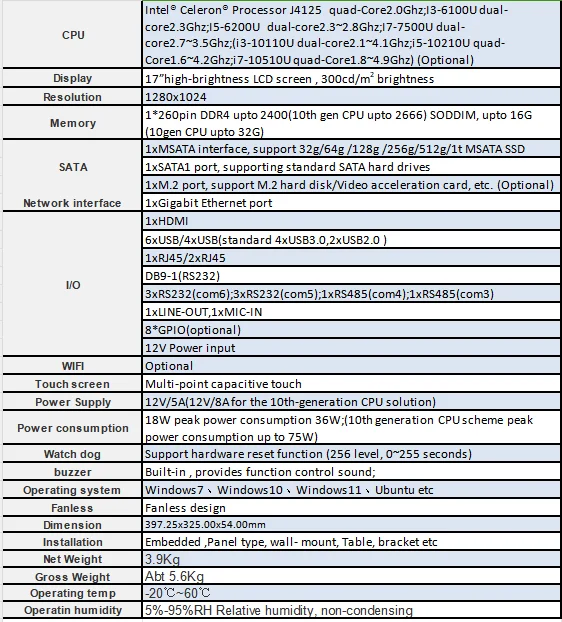 | | |
|---|---|
| CPU | Intel® Celeron® Processor J4125 quad-Core2.0Ghz;I3-6100U dual-core2.3Ghz;I5-6200U dual-core2.3~2.8Ghz;I7-7500U dual-core2.7~3.5Ghz;(i3-10110U dual-core2.1~4.1Ghz;i5-10210U quad-Core1.6~4.2Ghz;i7-10510U quad-Core1.8~4.9Ghz) (Optional) |
| Display | 17"high-brightness LCD screen , 300cd/m² brightness |
| Resolution | 1280x1024 |
| Memory | 1*260pin DDR4 upto 2400(10th gen CPU upto 2666) SODDIM, upto 16G (10gen CPU upto 32G) |
| SATA | 1xMSATA interface, support 32g/64g /128g /256g/512g/1t MSATA SSD |
| | 1xSATA1 port, supporting standard SATA hard drives |
| | 1xM.2 port, support M.2 hard disk/Video acceleration card, etc. (Optional) |
| Network interface | 1xGigabit Ethernet port |
| I/O | 1xHDMI |
| | 6xUSB/4xUSB(standard 4xUSB3.0,2xUSB2.0 ) |
| | 1xRJ45/2xRJ45 |
| | DB9-1(RS232) |
| | 3xRS232(com6);3xRS232(com5);1xRS485(com4);1xRS485(com3) |
| | 1xLINE-OUT,1xMIC-IN |
| | 8*GPIO(optional) |
| | 12V Power input |
| WIFI | Optional |
| Touch screen | Multi-point capacitive touch |
| Power Supply | 12V/5A(12V/8A for the 10th-generation CPU solution) |
| Power consumption | 18W peak power consumption 36W;(10th generation CPU scheme peak power consumption up to 75W) |
| Watch dog | Support hardware reset function (256 level, 0~255 seconds) |
| buzzer | Built-in , provides function control sound; |
| Operating system | Windows7、Windows10、Windows11、Ubuntu etc |
| Fanless | Fanless design |
| Dimension | 397.25x325.00x54.00mm |
| Installation | Embedded ,Panel type, wall- mount, Table, bracket etc |
| Net Weight | 3.9Kg |
| Gross Weight | Abt 5.6Kg |
| Operating temp | -20℃~60℃ |
| Operatin humidity | 5%-95%RH Relative humidity, non-condensing |